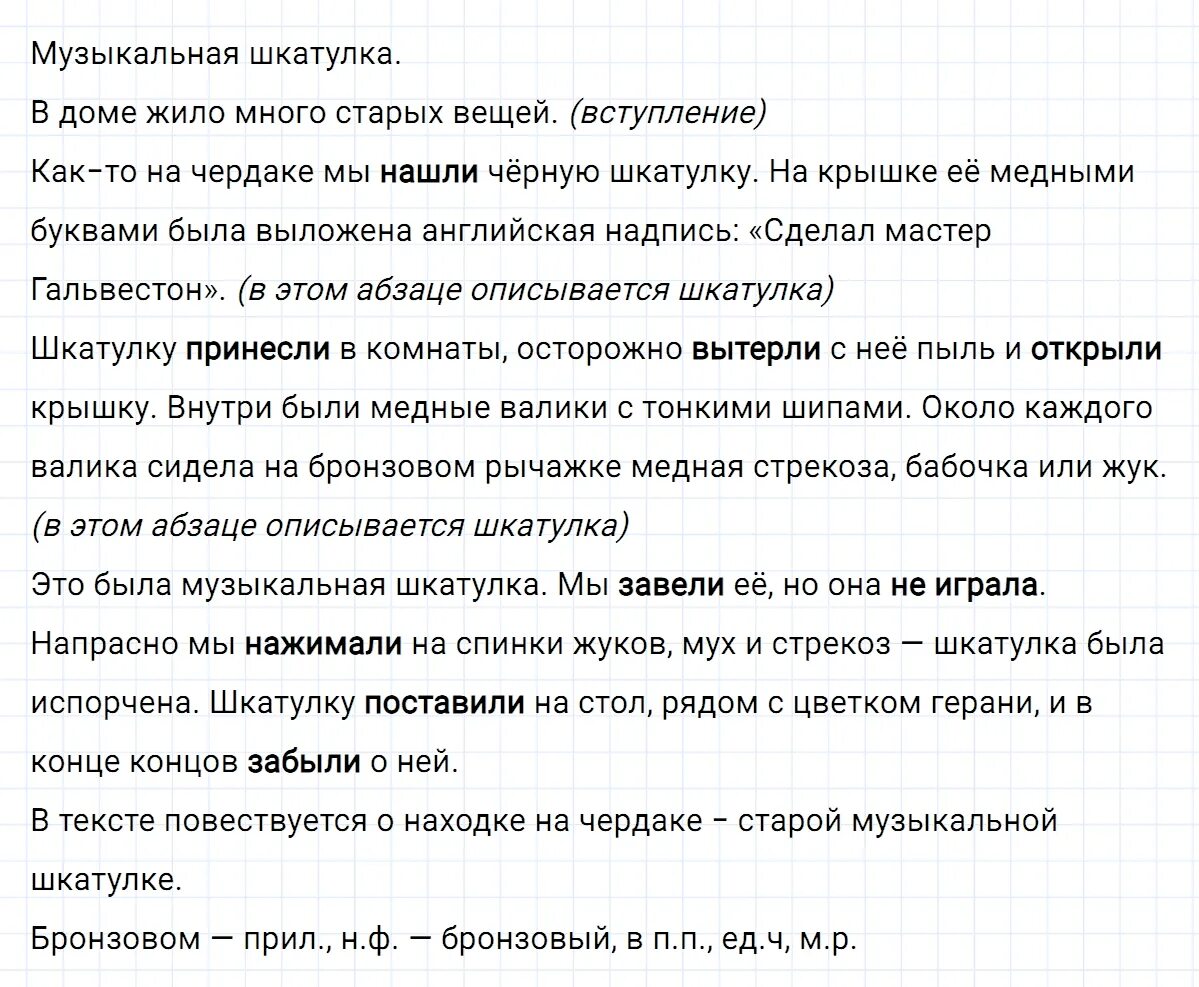 Музыкальная шкатулка.

В доме жило много старых вещей. (вступление)

Как-то на чердаке мы нашли чёрную шкатулку. На крышке её медными буквами была выложена английская надпись: «Сделал мастер Гальвестон». (в этом абзаце описывается шкатулка)

Шкатулку принесли в комнаты, осторожно вытерли с неё пыль и открыли крышку. Внутри были медные валики с тонкими шипами. Около каждого валика сидела на бронзовом рычажке медная стрекоза, бабочка или жук. (в этом абзаце описывается шкатулка)

Это была музыкальная шкатулка. Мы завели её, но она не играла. Напрасно мы нажимали на спинки жуков, мух и стрекоз — шкатулка была испорчена. Шкатулку поставили на стол, рядом с цветком герани, и в конце концов забыли о ней.

В тексте повествуется о находке на чердаке - старой музыкальной шкатулке.

Бронзовом — прил., н.ф. — бронзовый, в п.п., ед.ч, м.р.